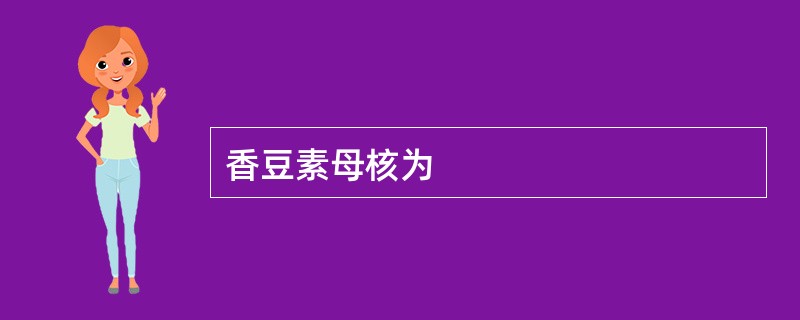 香豆素母核为